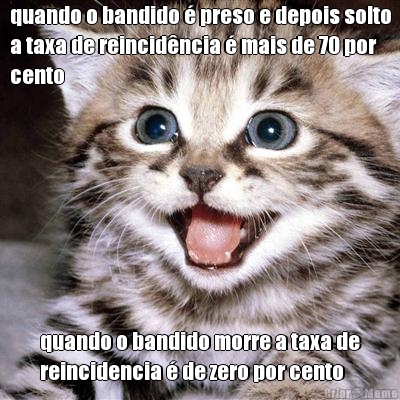 quando o bandido é preso e depois solto a taxa de reincidência é mais de 70 por cento

quando o bandido morre a taxa de reincidencia é de zero por cento

Criar Meme